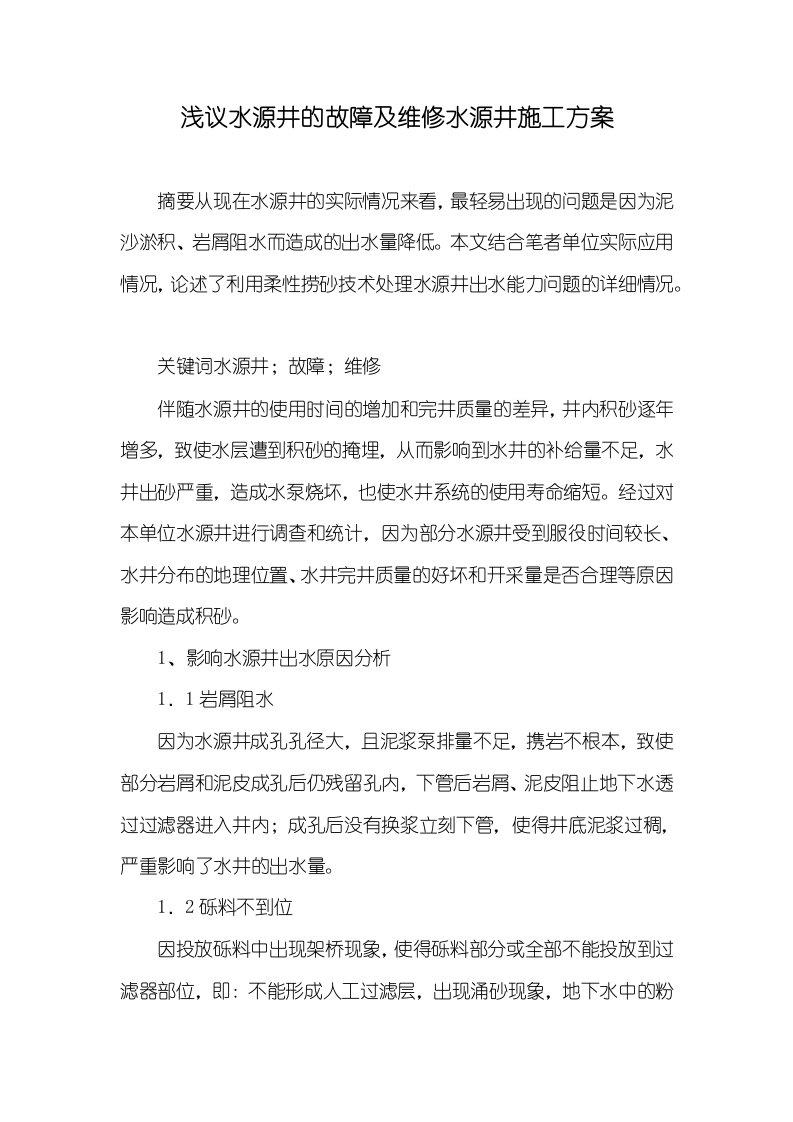 浅议水源井的故障及维修水源井施工方案

摘要从现在水源井的实际情况来看，最轻易出现的问题是因为泥沙淤积、岩屑阻水而造成的出水量降低。本文结合笔者单位实际应用情况，论述了利用柔性捞砂技术处理水源井出水能力问题的详细情况。

关键词水源井；故障；维修

伴随水源井的使用时间的增加和完井质量的差异，井内积砂逐年增多，致使水层遭到积砂的掩埋，从而影响到水井的补给量不足，水井出砂严重，造成水泵烧坏，也使水井系统的使用寿命缩短。经过对本单位水源井进行调查和统计，因为部分水源井受到服役时间较长、水井分布的地理位置、水井完井质量的好坏和开采量是否合理等原因影响造成积砂。

1、影响水源井出水原因分析

1．1岩屑阻水

因为水源井成孔孔径大，且泥浆泵排量不足，携岩不根本，致使部分岩屑和泥皮成孔后仍残留孔内，下管后岩屑、泥皮阻止地下水透过过滤器进入井内；成孔后没有换浆立刻下管，使得井底泥浆过稠，严重影响了水井的出水量。

1．2砾料不到位

因投放砾料中出现架桥现象，使得砾料部分或全部不能投放到过滤器部位，即：不能形成人工过滤层，出现涌砂现象，地下水中的粉